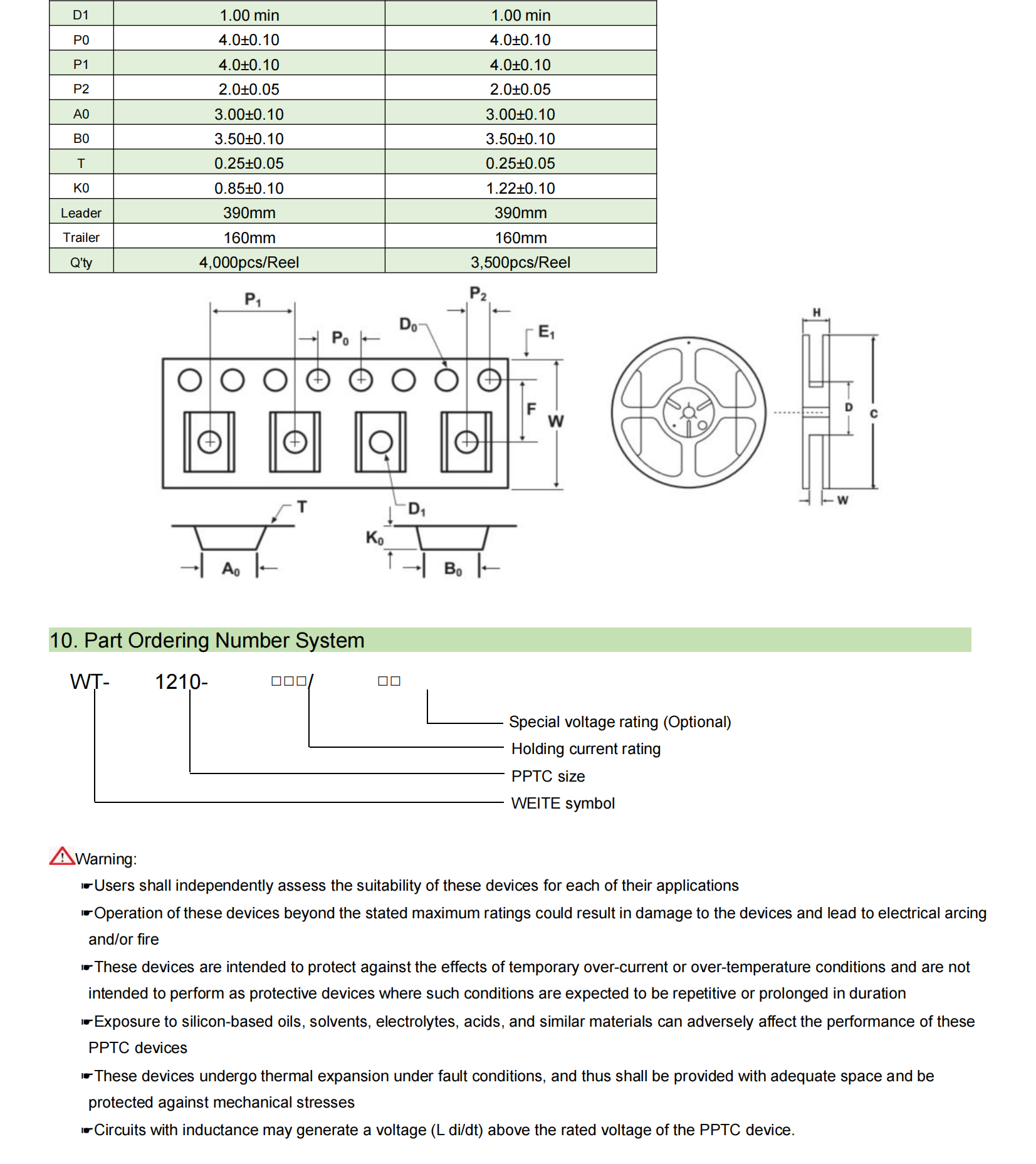 | D1 | 1.00 min | 1.00 min |
|---|---|---|
| P0 | 4.0±0.10 | 4.0±0.10 |
| P1 | 4.0±0.10 | 4.0±0.10 |
| P2 | 2.0±0.05 | 2.0±0.05 |
| A0 | 3.00±0.10 | 3.00±0.10 |
| B0 | 3.50±0.10 | 3.50±0.10 |
| T | 0.25±0.05 | 0.25±0.05 |
| K0 | 0.85±0.10 | 1.22±0.10 |
| Leader | 390mm | 390mm |
| Trailer | 160mm | 160mm |
| Q'ty | 4,000pcs/Reel | 3,500pcs/Reel |

$P_1$ $P_2$ $P_0$ $D_0$ $E_1$ F W T $D_1$ $K_0$ $A_0$ $B_0$ H D C W

10. Part Ordering Number System

WT- 1210- □□□/ □□

Special voltage rating (Optional)
Holding current rating
PPTC size
WEITE symbol

Warning:

☛Users shall independently assess the suitability of these devices for each of their applications

☛Operation of these devices beyond the stated maximum ratings could result in damage to the devices and lead to electrical arcing and/or fire

☛These devices are intended to protect against the effects of temporary over-current or over-temperature conditions and are not intended to perform as protective devices where such conditions are expected to be repetitive or prolonged in duration

☛Exposure to silicon-based oils, solvents, electrolytes, acids, and similar materials can adversely affect the performance of these PPTC devices

☛These devices undergo thermal expansion under fault conditions, and thus shall be provided with adequate space and be protected against mechanical stresses

☛Circuits with inductance may generate a voltage (L di/dt) above the rated voltage of the PPTC device.